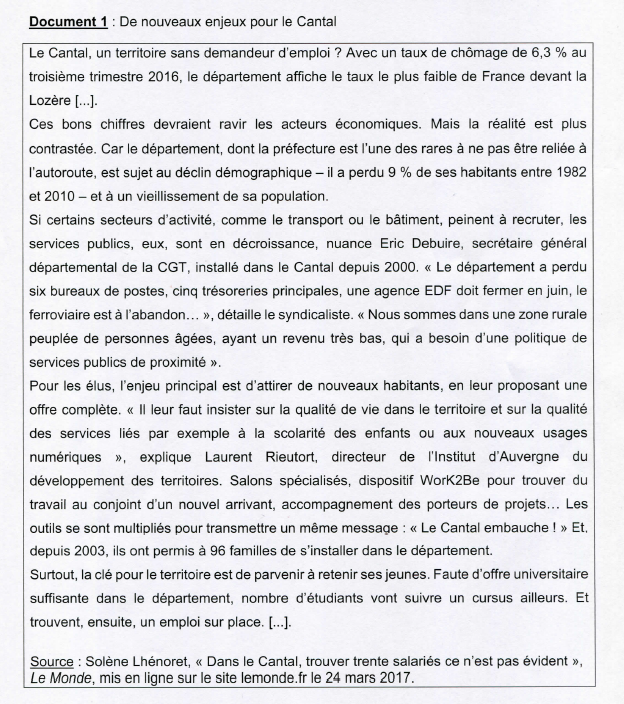 Document 1 : De nouveaux enjeux pour le Cantal

Le Cantal, un territoire sans demandeur d'emploi ? Avec un taux de chômage de 6,3 % au troisième trimestre 2016, le département affiche le taux le plus faible de France devant la Lozère [...].

Ces bons chiffres devraient ravir les acteurs économiques. Mais la réalité est plus contrastée. Car le département, dont la préfecture est l'une des rares à ne pas être reliée à l'autoroute, est sujet au déclin démographique – il a perdu 9 % de ses habitants entre 1982 et 2010 – et à un vieillissement de sa population.

Si certains secteurs d'activité, comme le transport ou le bâtiment, peinent à recruter, les services publics, eux, sont en décroissance, nuance Eric Debuire, secrétaire général départemental de la CGT, installé dans le Cantal depuis 2000. « Le département a perdu six bureaux de postes, cinq trésoreries principales, une agence EDF doit fermer en juin, le ferroviaire est à l'abandon… », détaille le syndicaliste. « Nous sommes dans une zone rurale peuplée de personnes âgées, ayant un revenu très bas, qui a besoin d'une politique de services publics de proximité ».

Pour les élus, l'enjeu principal est d'attirer de nouveaux habitants, en leur proposant une offre complète. « Il leur faut insister sur la qualité de vie dans le territoire et sur la qualité des services liés par exemple à la scolarité des enfants ou aux nouveaux usages numériques », explique Laurent Rieutort, directeur de l'Institut d'Auvergne du développement des territoires. Salons spécialisés, dispositif WorK2Be pour trouver du travail au conjoint d'un nouvel arrivant, accompagnement des porteurs de projets… Les outils se sont multipliés pour transmettre un même message : « Le Cantal embauche ! » Et, depuis 2003, ils ont permis à 96 familles de s'installer dans le département.

Surtout, la clé pour le territoire est de parvenir à retenir ses jeunes. Faute d'offre universitaire suffisante dans le département, nombre d'étudiants vont suivre un cursus ailleurs. Et trouvent, ensuite, un emploi sur place. [...].

Source : Solène Lhénoret, « Dans le Cantal, trouver trente salariés ce n'est pas évident », Le Monde, mis en ligne sur le site lemonde.fr le 24 mars 2017.